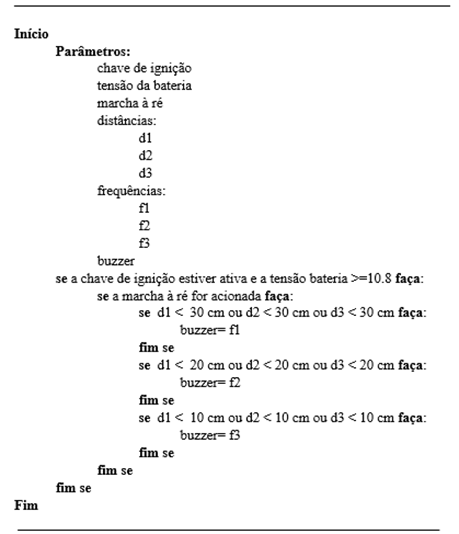 Início
Parâmetros:
chave de ignição
tensão da bateria
marcha à ré
distâncias:
d1
d2
d3
frequências:
f1
f2
f3
buzzer
se a chave de ignição estiver ativa e a tensão bateria >=10.8 faça:
se a marcha à ré for acionada faça:
se d1 < 30 cm ou d2 < 30 cm ou d3 < 30 cm faça:
buzzer= f1
fim se
se d1 < 20 cm ou d2 < 20 cm ou d3 < 20 cm faça:
buzzer= f2
fim se
se d1 < 10 cm ou d2 < 10 cm ou d3 < 10 cm faça:
buzzer= f3
fim se
fim se
fim se
Fim